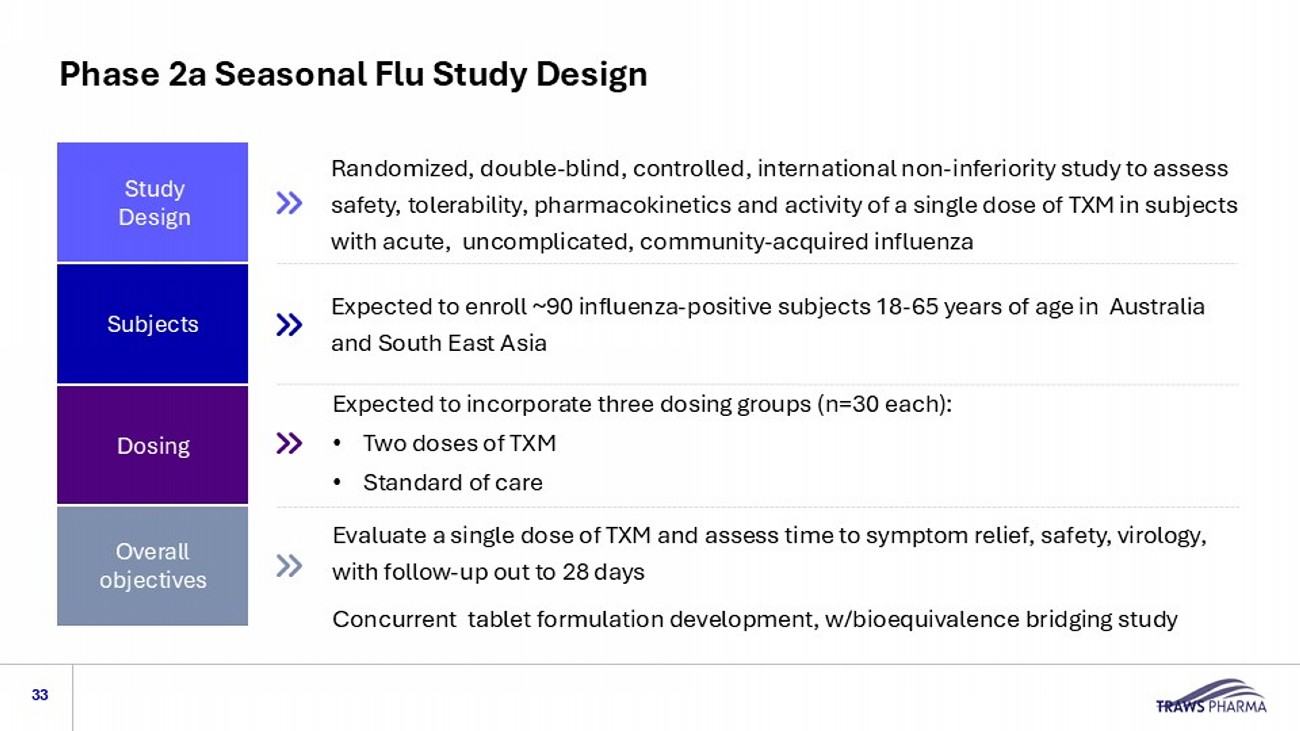 Phase 2a Seasonal Flu Study Design

Study Design

Randomized, double-blind, controlled, international non-inferiority study to assess safety, tolerability, pharmacokinetics and activity of a single dose of TXM in subjects with acute, uncomplicated, community-acquired influenza

Subjects

Expected to enroll ~90 influenza-positive subjects 18-65 years of age in Australia and South East Asia

Dosing

Expected to incorporate three dosing groups (n=30 each):

• Two doses of TXM
• Standard of care

Overall objectives

Evaluate a single dose of TXM and assess time to symptom relief, safety, virology, with follow-up out to 28 days

Concurrent tablet formulation development, w/bioequivalence bridging study

33

TRAWS PHARMA